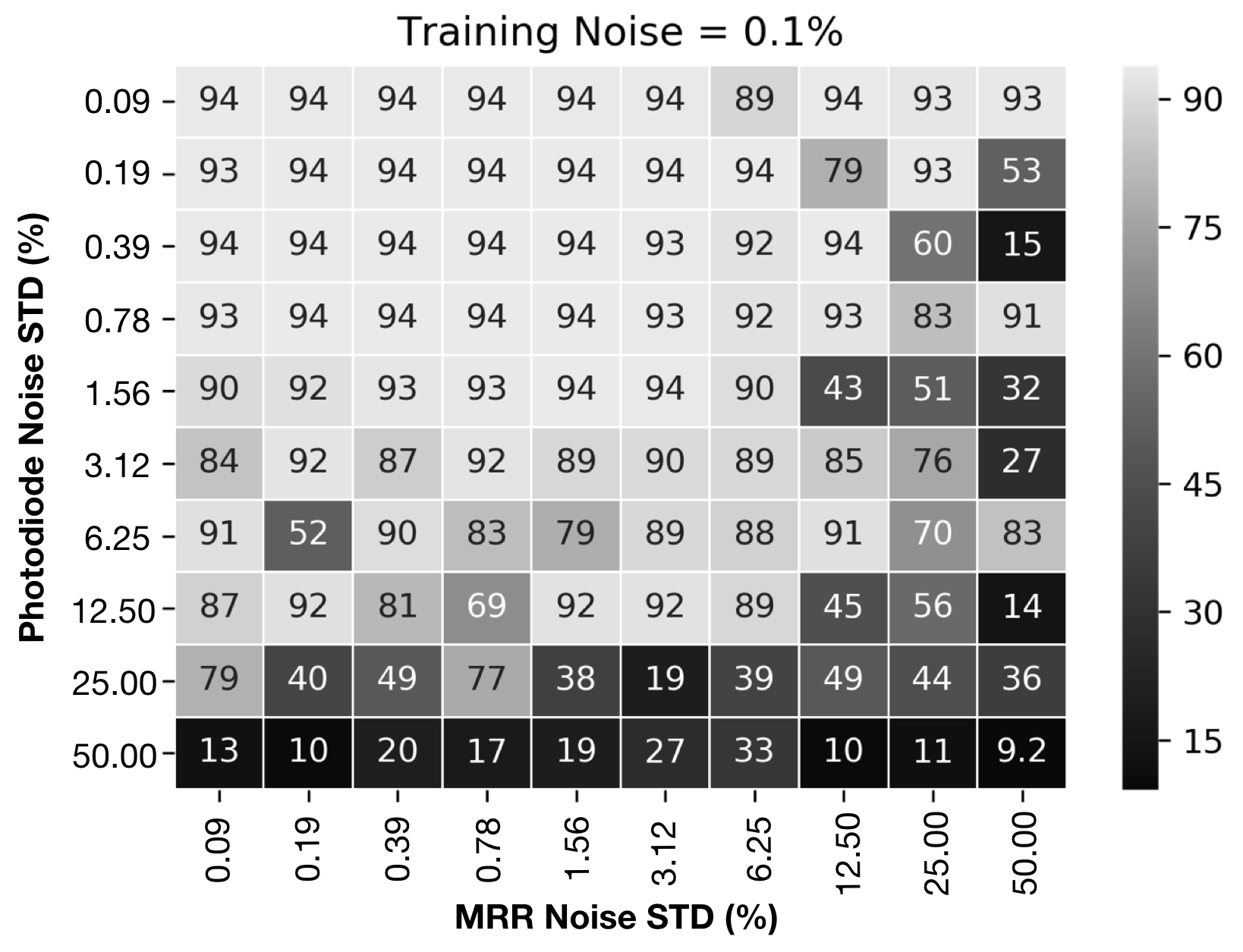 Training Noise = 0.1%

Photodiode Noise STD (%)

| | 0.09 | 0.19 | 0.39 | 0.78 | 1.56 | 3.12 | 6.25 | 12.50 | 25.00 | 50.00 |
|---|---|---|---|---|---|---|---|---|---|---|
| 0.09 | 94 | 94 | 94 | 94 | 94 | 94 | 89 | 94 | 93 | 93 |
| 0.19 | 93 | 94 | 94 | 94 | 94 | 94 | 94 | 79 | 93 | 53 |
| 0.39 | 94 | 94 | 94 | 94 | 94 | 93 | 92 | 94 | 60 | 15 |
| 0.78 | 93 | 94 | 94 | 94 | 94 | 93 | 92 | 93 | 83 | 91 |
| 1.56 | 90 | 92 | 93 | 93 | 94 | 94 | 90 | 43 | 51 | 32 |
| 3.12 | 84 | 92 | 87 | 92 | 89 | 90 | 89 | 85 | 76 | 27 |
| 6.25 | 91 | 52 | 90 | 83 | 79 | 89 | 88 | 91 | 70 | 83 |
| 12.50 | 87 | 92 | 81 | 69 | 92 | 92 | 89 | 45 | 56 | 14 |
| 25.00 | 79 | 40 | 49 | 77 | 38 | 19 | 39 | 49 | 44 | 36 |
| 50.00 | 13 | 10 | 20 | 17 | 19 | 27 | 33 | 10 | 11 | 9.2 |

MRR Noise STD (%)

90
75
60
45
30
15